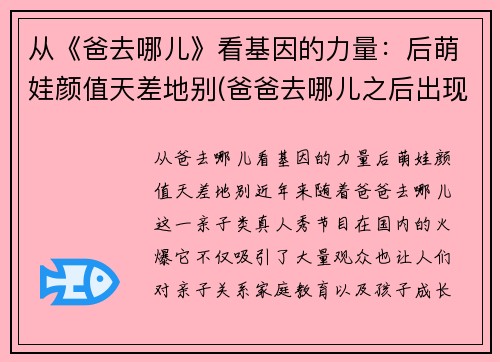 从《爸去哪儿》看基因的力量：后萌娃颜值天差地别(爸爸去哪儿之后出现

从爸去哪儿看基因的力量后萌娃颜值天差地别近年来随着爸爸去哪儿这一亲子类真人秀节目在国内的火爆它不仅吸引了大量观众也让人们对亲子关系家庭教育以及孩子成长